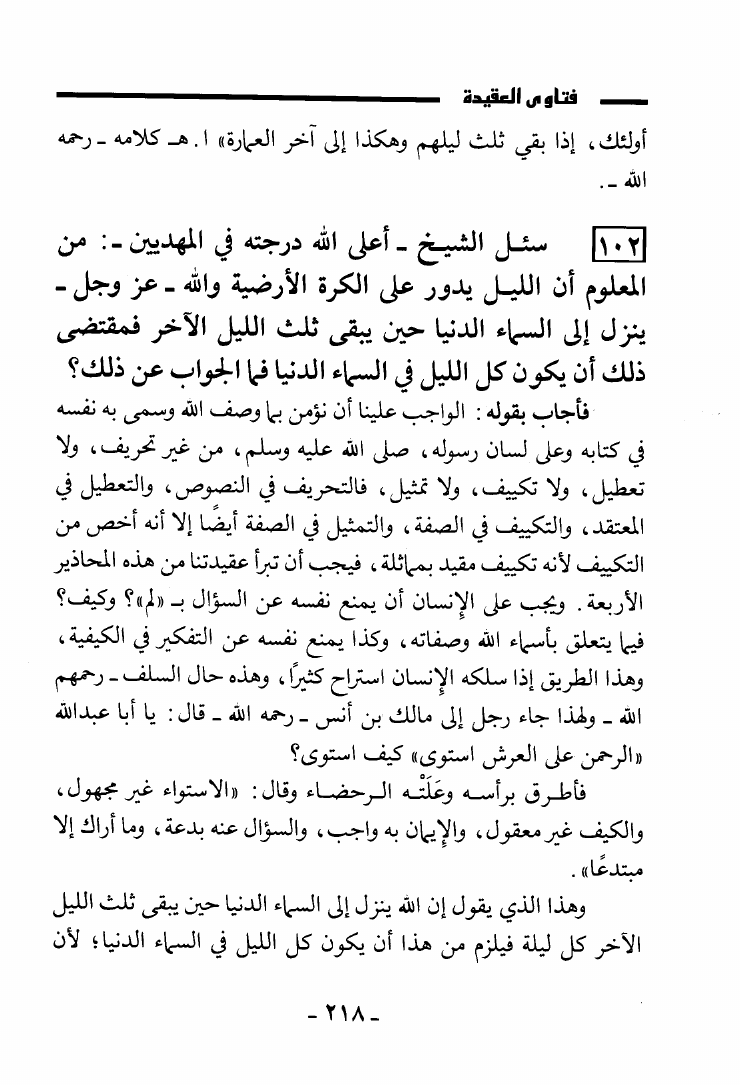 فتاوى العقيدة

أولئك، إذا بقي ثلث ليلهم وهكذا إلى آخر العمارة» ا. هـ كلامه ـ رحمه الله ـ.

١٠٢ سئل الشيخ ـ أعلى الله درجته في المهديين ـ: من المعلوم أن الليل يدور على الكرة الأرضية والله ـ عز وجل ـ ينزل إلى السماء الدنيا حين يبقى ثلث الليل الآخر فمقتضى ذلك أن يكون كل الليل في السماء الدنيا فما الجواب عن ذلك؟

فأجاب بقوله: الواجب علينا أن نؤمن بما وصف الله وسمى به نفسه في كتابه وعلى لسان رسوله، صلى الله عليه وسلم، من غير تحريف، ولا تعطيل، ولا تكييف، ولا تمثيل، فالتحريف في النصوص، والتعطيل في المعتقد، والتكييف في الصفة، والتمثيل في الصفة أيضًا إلا أنه أخص من التكييف لأنه تكييف مقيد بمماثلة، فيجب أن تبرأ عقيدتنا من هذه المحاذير الأربعة. ويجب على الإنسان أن يمنع نفسه عن السؤال بـ «لم»؟ وكيف؟ فيما يتعلق بأسماء الله وصفاته، وكذا يمنع نفسه عن التفكير في الكيفية، وهذا الطريق إذا سلكه الإنسان استراح كثيرًا، وهذه حال السلف ـ رحمهم الله ـ ولهذا جاء رجل إلى مالك بن أنس ـ رحمه الله ـ قال: يا أبا عبدالله «الرحمن على العرش استوى» كيف استوى؟

فأطرق برأسه وعَلَتْه الرحضاء وقال: «الاستواء غير مجهول، والكيف غير معقول، والإيمان به واجب، والسؤال عنه بدعة، وما أراك إلا مبتدعًا».

وهذا الذي يقول إن الله ينزل إلى السماء الدنيا حين يبقى ثلث الليل الآخر كل ليلة فيلزم من هذا أن يكون كل الليل في السماء الدنيا؛ لأن

ـ ٢١٨ ـ